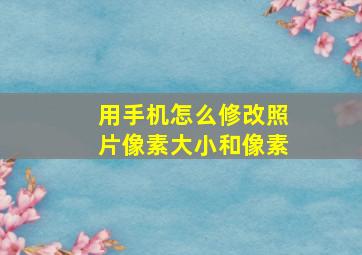 用手机怎么修改照片像素大小和像素